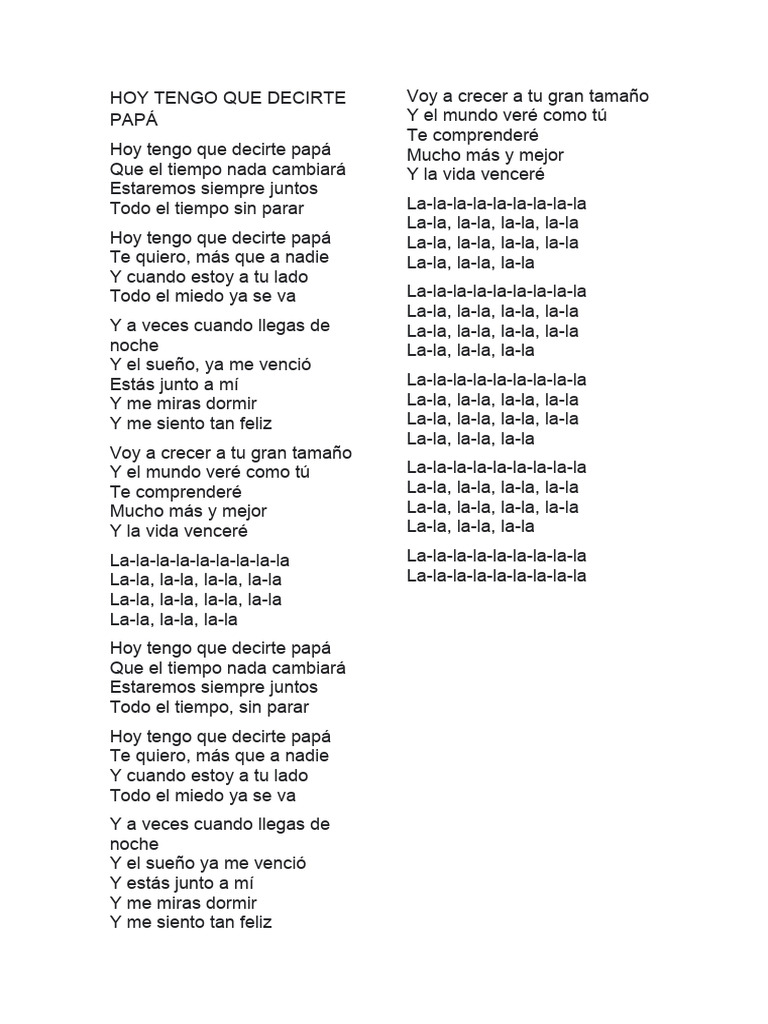 HOY TENGO QUE DECIRTE PAPÁ

Hoy tengo que decirte papá
Que el tiempo nada cambiará
Estaremos siempre juntos
Todo el tiempo sin parar

Hoy tengo que decirte papá
Te quiero, más que a nadie
Y cuando estoy a tu lado
Todo el miedo ya se va

Y a veces cuando llegas de noche
Y el sueño, ya me venció
Estás junto a mí
Y me miras dormir
Y me siento tan feliz

Voy a crecer a tu gran tamaño
Y el mundo veré como tú
Te comprenderé
Mucho más y mejor
Y la vida venceré

La-la-la-la-la-la-la-la-la
La-la, la-la, la-la, la-la
La-la, la-la, la-la, la-la
La-la, la-la, la-la

Hoy tengo que decirte papá
Que el tiempo nada cambiará
Estaremos siempre juntos
Todo el tiempo, sin parar

Hoy tengo que decirte papá
Te quiero, más que a nadie
Y cuando estoy a tu lado
Todo el miedo ya se va

Y a veces cuando llegas de noche
Y el sueño ya me venció
Y estás junto a mí
Y me miras dormir
Y me siento tan feliz

Voy a crecer a tu gran tamaño
Y el mundo veré como tú
Te comprenderé
Mucho más y mejor
Y la vida venceré

La-la-la-la-la-la-la-la-la
La-la, la-la, la-la, la-la
La-la, la-la, la-la, la-la
La-la, la-la, la-la

La-la-la-la-la-la-la-la-la
La-la, la-la, la-la, la-la
La-la, la-la, la-la, la-la
La-la, la-la, la-la

La-la-la-la-la-la-la-la-la
La-la, la-la, la-la, la-la
La-la, la-la, la-la, la-la
La-la, la-la, la-la

La-la-la-la-la-la-la-la-la
La-la, la-la, la-la, la-la
La-la, la-la, la-la, la-la
La-la, la-la, la-la

La-la-la-la-la-la-la-la-la
La-la-la-la-la-la-la-la-la